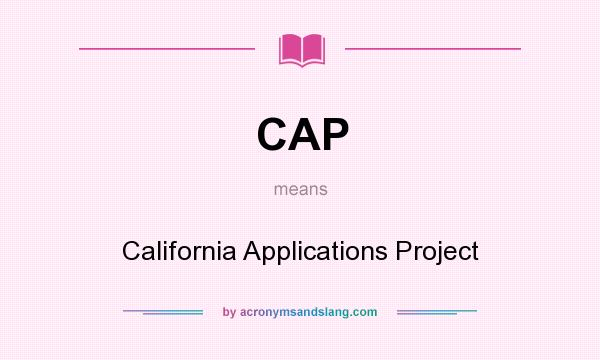 CAP

means

California Applications Project

by acronymsandslang.com